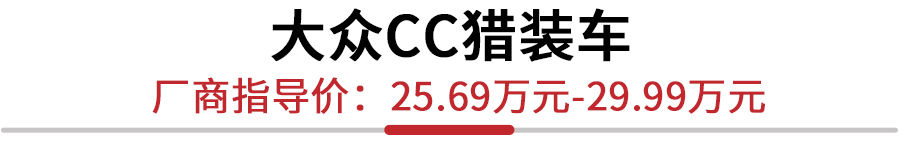 大众CC猎装车

厂商指导价：25.69万元-29.99万元